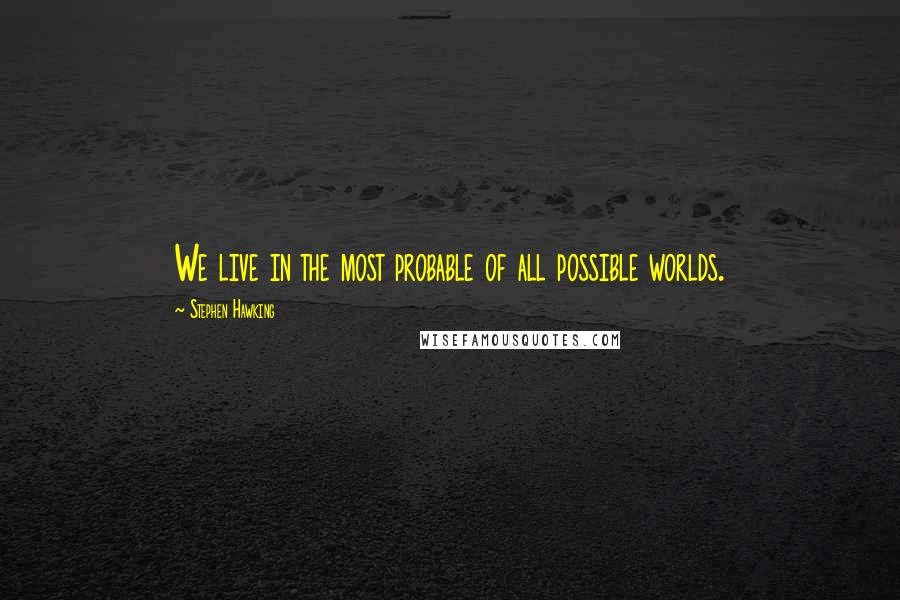 We live in the most probable of all possible worlds.

~ Stephen Hawking

WISEFAMOUSQUOTES.COM